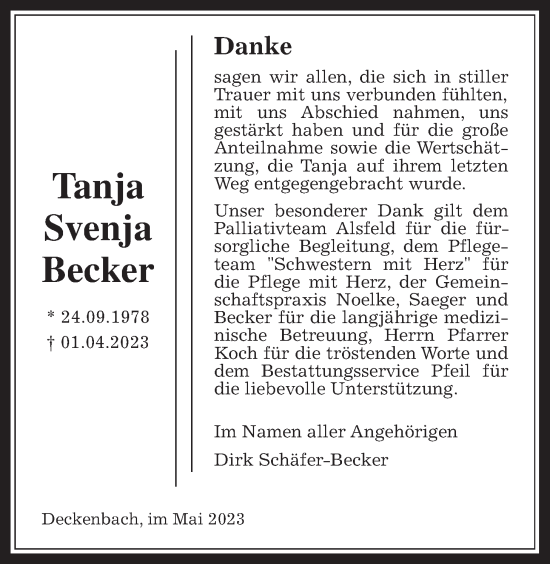 Tanja Svenja Becker

* 24.09.1978
† 01.04.2023

Danke

sagen wir allen, die sich in stiller Trauer mit uns verbunden fühlten, mit uns Abschied nahmen, uns gestärkt haben und für die große Anteilnahme sowie die Wertschätzung, die Tanja auf ihrem letzten Weg entgegengebracht wurde.

Unser besonderer Dank gilt dem Palliativteam Alsfeld für die fürsorgliche Begleitung, dem Pflegeteam "Schwestern mit Herz" für die Pflege mit Herz, der Gemeinschaftspraxis Noelke, Saeger und Becker für die langjährige medizinische Betreuung, Herrn Pfarrer Koch für die tröstenden Worte und dem Bestattungsservice Pfeil für die liebevolle Unterstützung.

Im Namen aller Angehörigen

Dirk Schäfer-Becker

Deckenbach, im Mai 2023